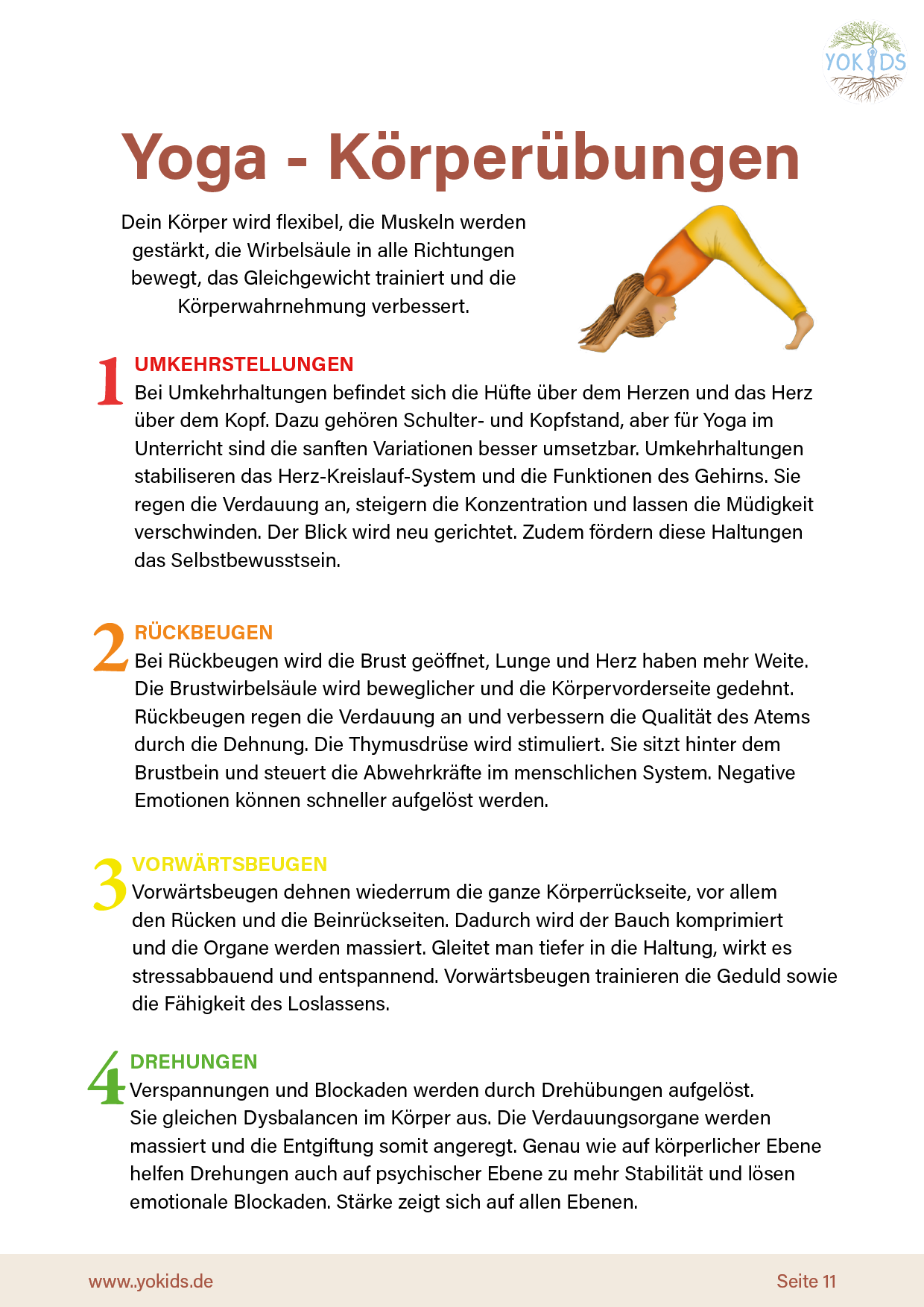 YOKIDS

Yoga - Körperübungen

Dein Körper wird flexibel, die Muskeln werden gestärkt, die Wirbelsäule in alle Richtungen bewegt, das Gleichgewicht trainiert und die Körperwahrnehmung verbessert.

1 UMKEHRSTELLUNGEN
Bei Umkehrhaltungen befindet sich die Hüfte über dem Herzen und das Herz über dem Kopf. Dazu gehören Schulter- und Kopfstand, aber für Yoga im Unterricht sind die sanften Variationen besser umsetzbar. Umkehrhaltungen stabiliseren das Herz-Kreislauf-System und die Funktionen des Gehirns. Sie regen die Verdauung an, steigern die Konzentration und lassen die Müdigkeit verschwinden. Der Blick wird neu gerichtet. Zudem fördern diese Haltungen das Selbstbewusstsein.

2 RÜCKBEUGEN
Bei Rückbeugen wird die Brust geöffnet, Lunge und Herz haben mehr Weite. Die Brustwirbelsäule wird beweglicher und die Körpervorderseite gedehnt. Rückbeugen regen die Verdauung an und verbessern die Qualität des Atems durch die Dehnung. Die Thymusdrüse wird stimuliert. Sie sitzt hinter dem Brustbein und steuert die Abwehrkräfte im menschlichen System. Negative Emotionen können schneller aufgelöst werden.

3 VORWÄRTSBEUGEN
Vorwärtsbeugen dehnen wiederrum die ganze Körperrückseite, vor allem den Rücken und die Beinrückseiten. Dadurch wird der Bauch komprimiert und die Organe werden massiert. Gleitet man tiefer in die Haltung, wirkt es stressabbauend und entspannend. Vorwärtsbeugen trainieren die Geduld sowie die Fähigkeit des Loslassens.

4 DREHUNGEN
Verspannungen und Blockaden werden durch Drehübungen aufgelöst. Sie gleichen Dysbalancen im Körper aus. Die Verdauungsorgane werden massiert und die Entgiftung somit angeregt. Genau wie auf körperlicher Ebene helfen Drehungen auch auf psychischer Ebene zu mehr Stabilität und lösen emotionale Blockaden. Stärke zeigt sich auf allen Ebenen.

www.yokids.de
Seite 11